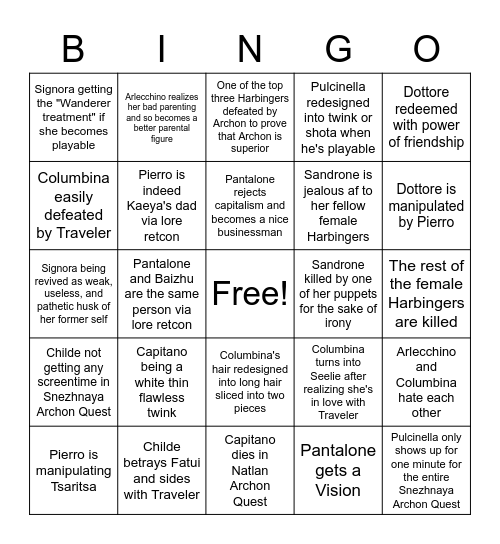 | B | I | N | G | O |
|---|---|---|---|---|
| Signora getting the "Wanderer treatment" if she becomes playable | Arlecchino realizes her bad parenting and so becomes a better parental figure | One of the top three Harbingers defeated by Archon to prove that Archon is superior | Pulcinella redesigned into twink or shota when he's playable | Dottore redeemed with power of friendship |
| Columbina easily defeated by Traveler | Pierro is indeed Kaeya's dad via lore retcon | Pantalone rejects capitalism and becomes a nice businessman | Sandrone is jealous af to her fellow female Harbingers | Dottore is manipulated by Pierro |
| Signora being revived as weak, useless, and pathetic husk of her former self | Pantalone and Baizhu are the same person via lore retcon | Free! | Sandrone killed by one of her puppets for the sake of irony | The rest of the female Harbingers are killed |
| Childe not getting any screentime in Snezhnaya Archon Quest | Capitano being a white thin flawless twink | Columbina's hair redesigned into long hair sliced into two pieces | Columbina turns into Seelie after realizing she's in love with Traveler | Arlecchino and Columbina hate each other |
| Pierro is manipulating Tsaritsa | Childe betrays Fatui and sides with Traveler | Capitano dies in Natlan Archon Quest | Pantalone gets a Vision | Pulcinella only shows up for one minute for the entire Snezhnaya Archon Quest |